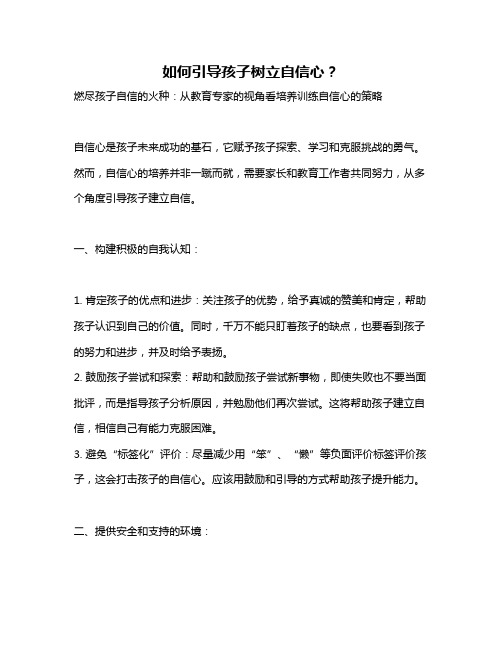 如何引导孩子树立自信心？

燃尽孩子自信的火种：从教育专家的视角看培养训练自信心的策略

自信心是孩子未来成功的基石，它赋予孩子探索、学习和克服挑战的勇气。然而，自信心的培养并非一蹴而就，需要家长和教育工作者共同努力，从多个角度引导孩子建立自信。

一、构建积极的自我认知：

1. 肯定孩子的优点和进步：关注孩子的优势，给予真诚的赞美和肯定，帮助孩子认识到自己的价值。同时，千万不能只盯着孩子的缺点，也要看到孩子的努力和进步，并及时给予表扬。
2. 鼓励孩子尝试和探索：帮助和鼓励孩子尝试新事物，即使失败也不要当面批评，而是指导孩子分析原因，并勉励他们再次尝试。这将帮助孩子建立自信，相信自己有能力克服困难。
3. 避免“标签化”评价：尽量减少用“笨”、“懒”等负面评价标签评价孩子，这会打击孩子的自信心。应该用鼓励和引导的方式帮助孩子提升能力。

二、提供安全和支持的环境：